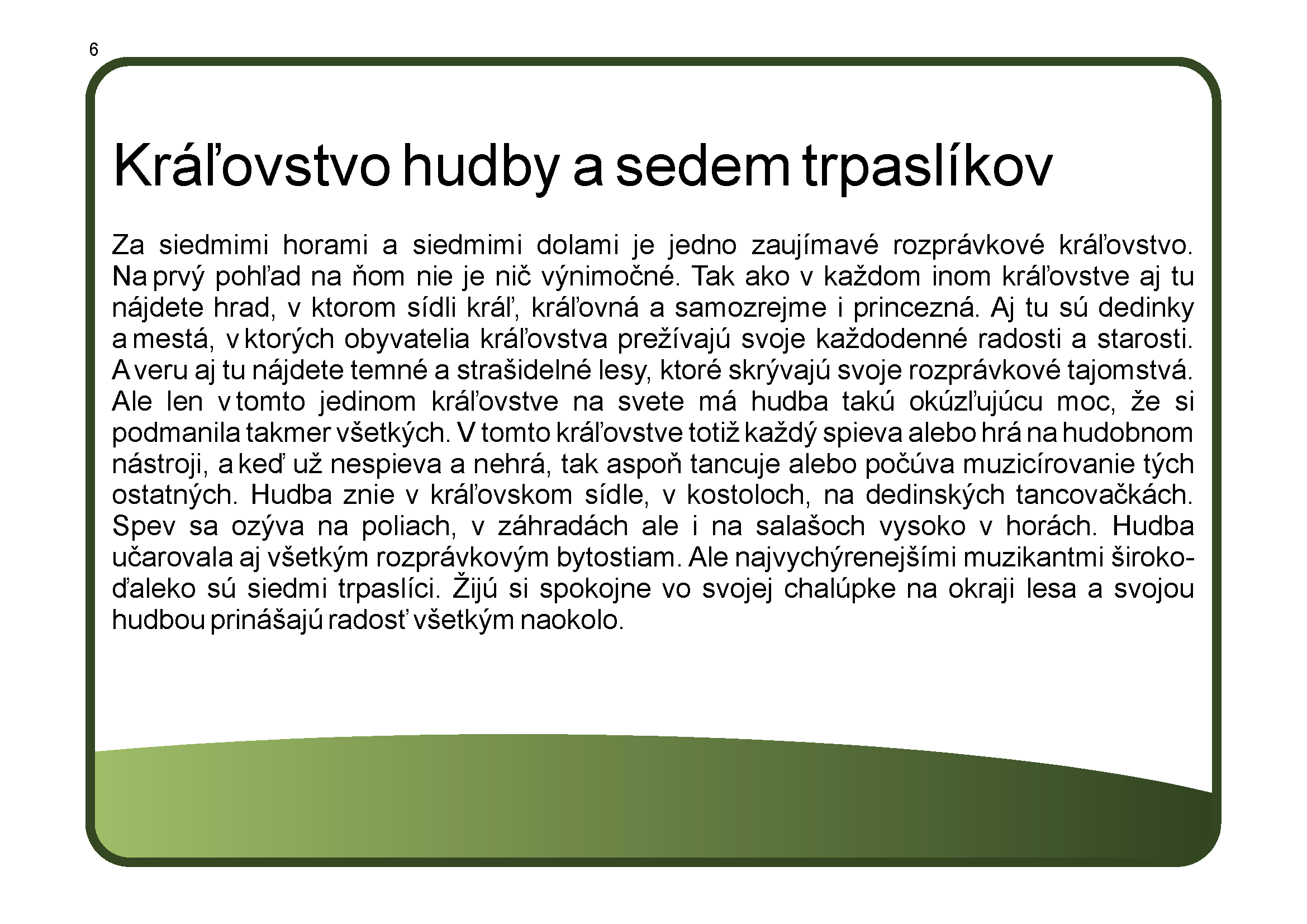 6

Kráľovstvo hudby a sedem trpaslíkov

Za siedmimi horami a siedmimi dolami je jedno zaujímavé rozprávkové kráľovstvo. Na prvý pohľad na ňom nie je nič výnimočné. Tak ako v každom inom kráľovstve aj tu nájdete hrad, v ktorom sídli kráľ, kráľovná a samozrejme i princezná. Aj tu sú dedinky a mestá, v ktorých obyvatelia kráľovstva prežívajú svoje každodenné radosti a starosti. A veru aj tu nájdete temné a strašidelné lesy, ktoré skrývajú svoje rozprávkové tajomstvá. Ale len v tomto jedinom kráľovstve na svete má hudba takú okúzľujúcu moc, že si podmanila takmer všetkých. V tomto kráľovstve totiž každý spieva alebo hrá na hudobnom nástroji, a keď už nespieva a nehrá, tak aspoň tancuje alebo počúva muzicírovanie tých ostatných. Hudba znie v kráľovskom sídle, v kostoloch, na dedinských tancovačkách. Spev sa ozýva na poliach, v záhradách ale i na salašoch vysoko v horách. Hudba učarovala aj všetkým rozprávkovým bytostiam. Ale najvychýrenejšími muzikantmi široko-ďaleko sú siedmi trpaslíci. Žijú si spokojne vo svojej chalúpke na okraji lesa a svojou hudbou prinášajú radosť všetkým naokolo.